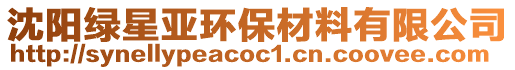 沈阳绿星亚环保材料有限公司
http://synellypeacoc1.cn.coovee.com